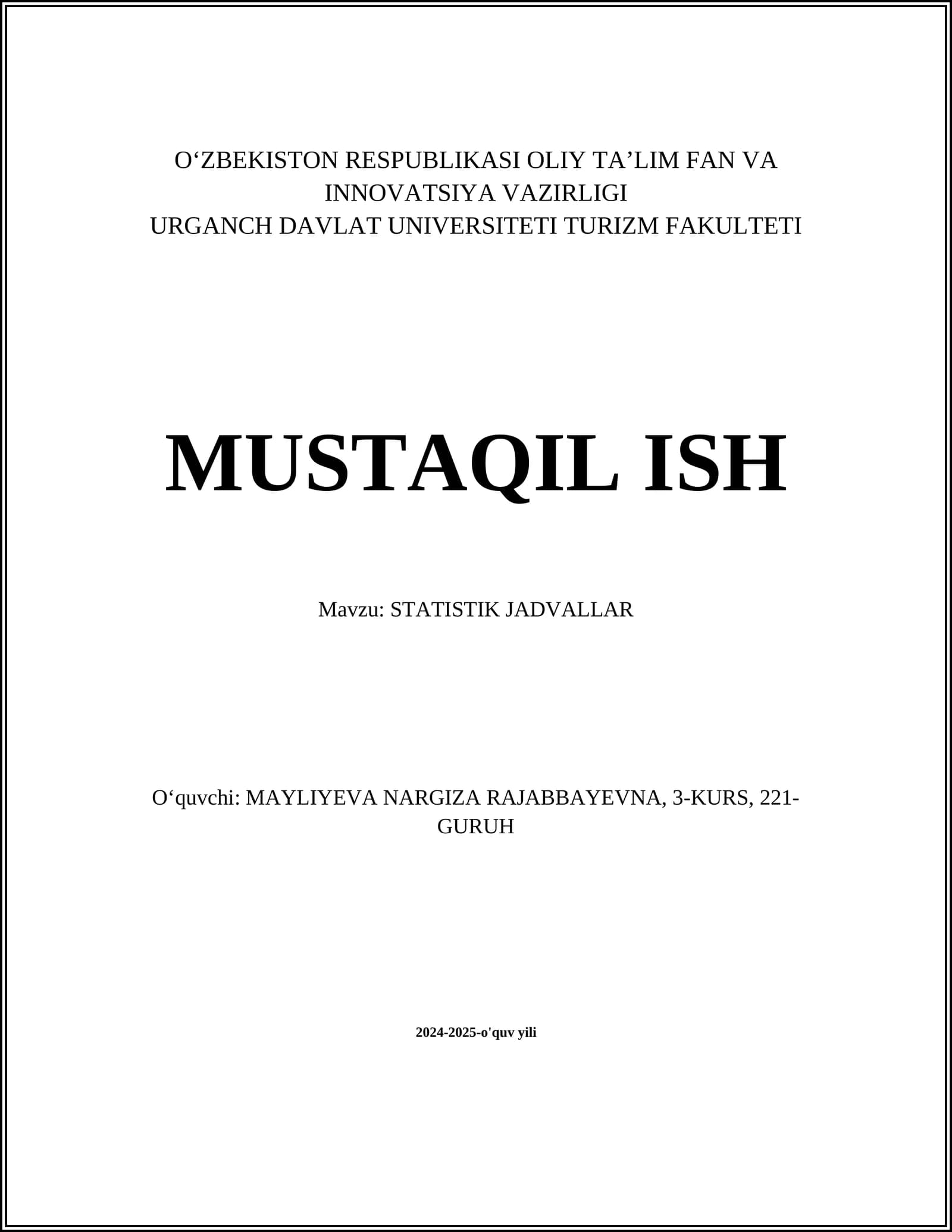 O'ZBEKISTON RESPUBLIKASI OLIY TA'LIM FAN VA INNOVATSIYA VAZIRLIGI
URGANCH DAVLAT UNIVERSITETI TURIZM FAKULTETI

MUSTAQIL ISH

Mavzu: STATISTIK JADVALLAR

O'quvchi: MAYLIYEVA NARGIZA RAJABBAYEVNA, 3-KURS, 221-GURUH

2024-2025-o'quv yili